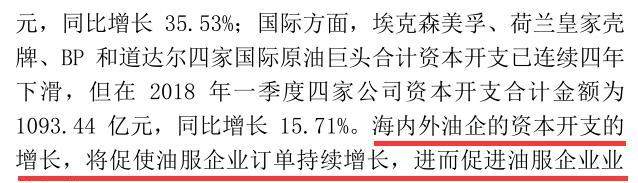 元，同比增长 35.53%；国际方面，埃克森美孚、荷兰皇家壳牌、BP 和道达尔四家国际原油巨头合计资本开支已连续四年下滑，但在 2018 年一季度四家公司资本开支合计金额为 1093.44 亿元，同比增长 15.71%。海内外油企的资本开支的增长，将促使油服企业订单持续增长，进而促进油服企业业